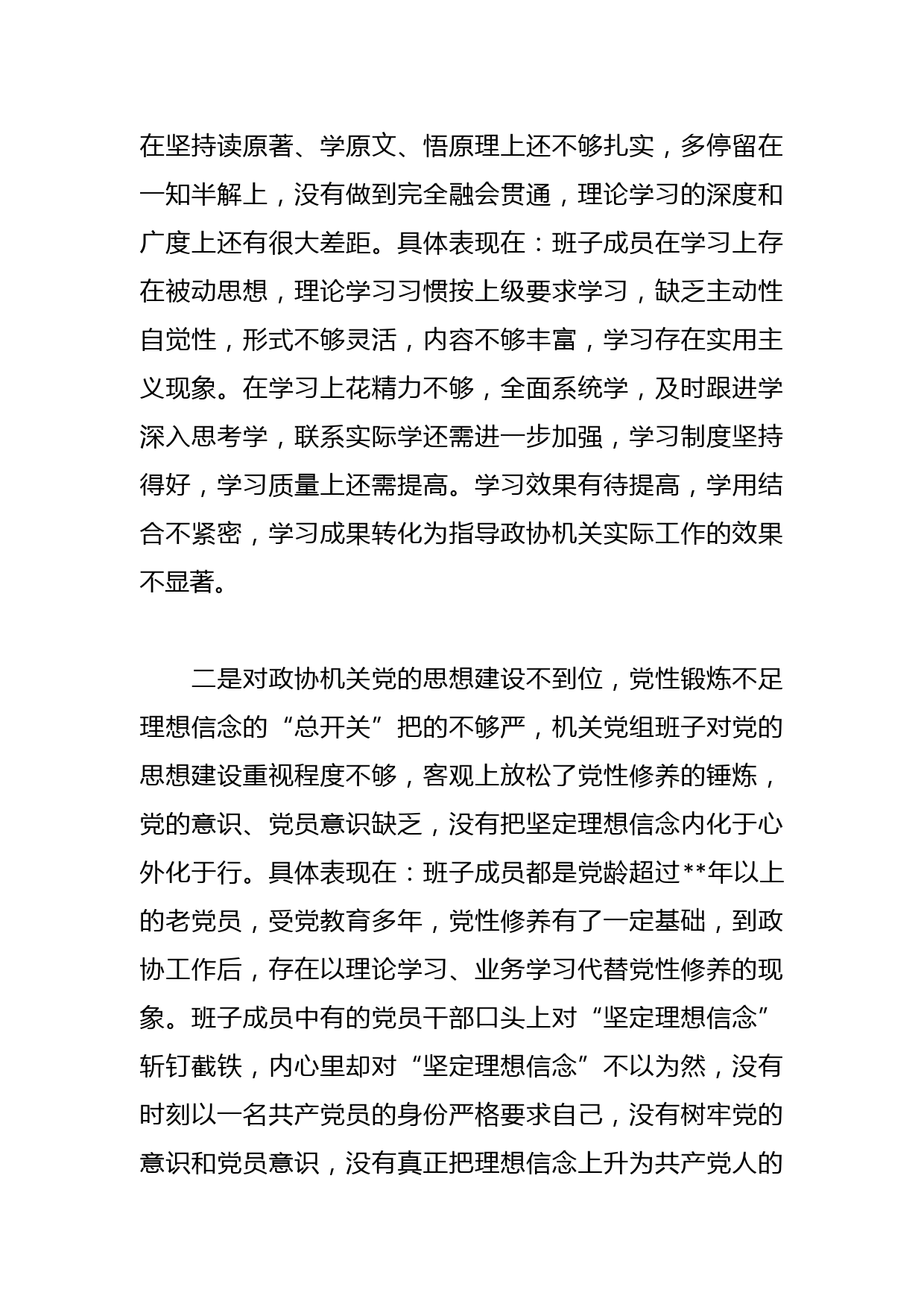 在坚持读原著、学原文、悟原理上还不够扎实，多停留在一知半解上，没有做到完全融会贯通，理论学习的深度和广度上还有很大差距。具体表现在：班子成员在学习上存在被动思想，理论学习习惯按上级要求学习，缺乏主动性自觉性，形式不够灵活，内容不够丰富，学习存在实用主义现象。在学习上花精力不够，全面系统学，及时跟进学深入思考学，联系实际学还需进一步加强，学习制度坚持得好，学习质量上还需提高。学习效果有待提高，学用结合不紧密，学习成果转化为指导政协机关实际工作的效果不显著。

二是对政协机关党的思想建设不到位，党性锻炼不足理想信念的“总开关”把的不够严，机关党组班子对党的思想建设重视程度不够，客观上放松了党性修养的锤炼，党的意识、党员意识缺乏，没有把坚定理想信念内化于心外化于行。具体表现在：班子成员都是党龄超过**年以上的老党员，受党教育多年，党性修养有了一定基础，到政协工作后，存在以理论学习、业务学习代替党性修养的现象。班子成员中有的党员干部口头上对“坚定理想信念”斩钉截铁，内心里却对“坚定理想信念”不以为然，没有时刻以一名共产党员的身份严格要求自己，没有树牢党的意识和党员意识，没有真正把理想信念上升为共产党人的